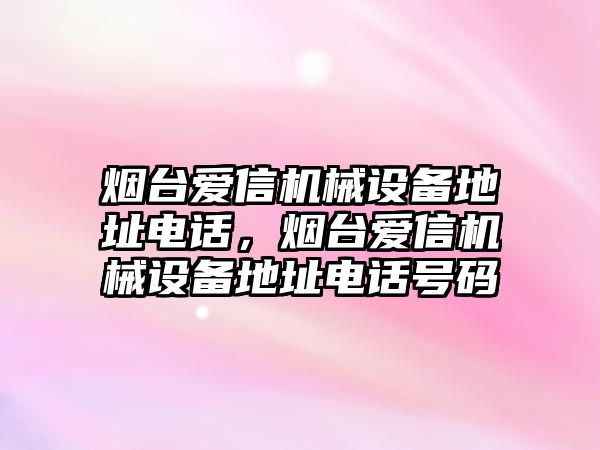 烟台爱信机械设备地址电话，烟台爱信机械设备地址电话号码